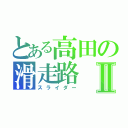 とある高田の滑走路Ⅱ
スライダー